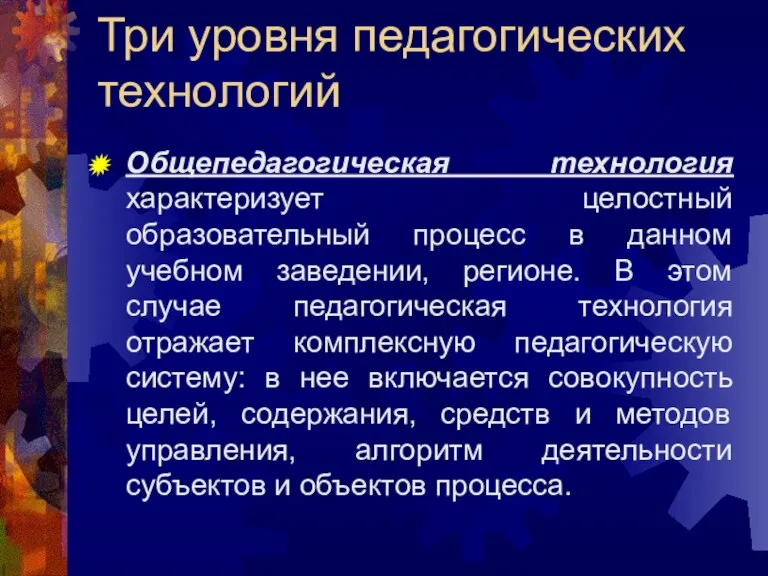 Три уровня педагогических технологий

Общепедагогическая технология характеризует целостный образовательный процесс в данном учебном заведении, регионе. В этом случае педагогическая технология отражает комплексную педагогическую систему: в нее включается совокупность целей, содержания, средств и методов управления, алгоритм деятельности субъектов и объектов процесса.